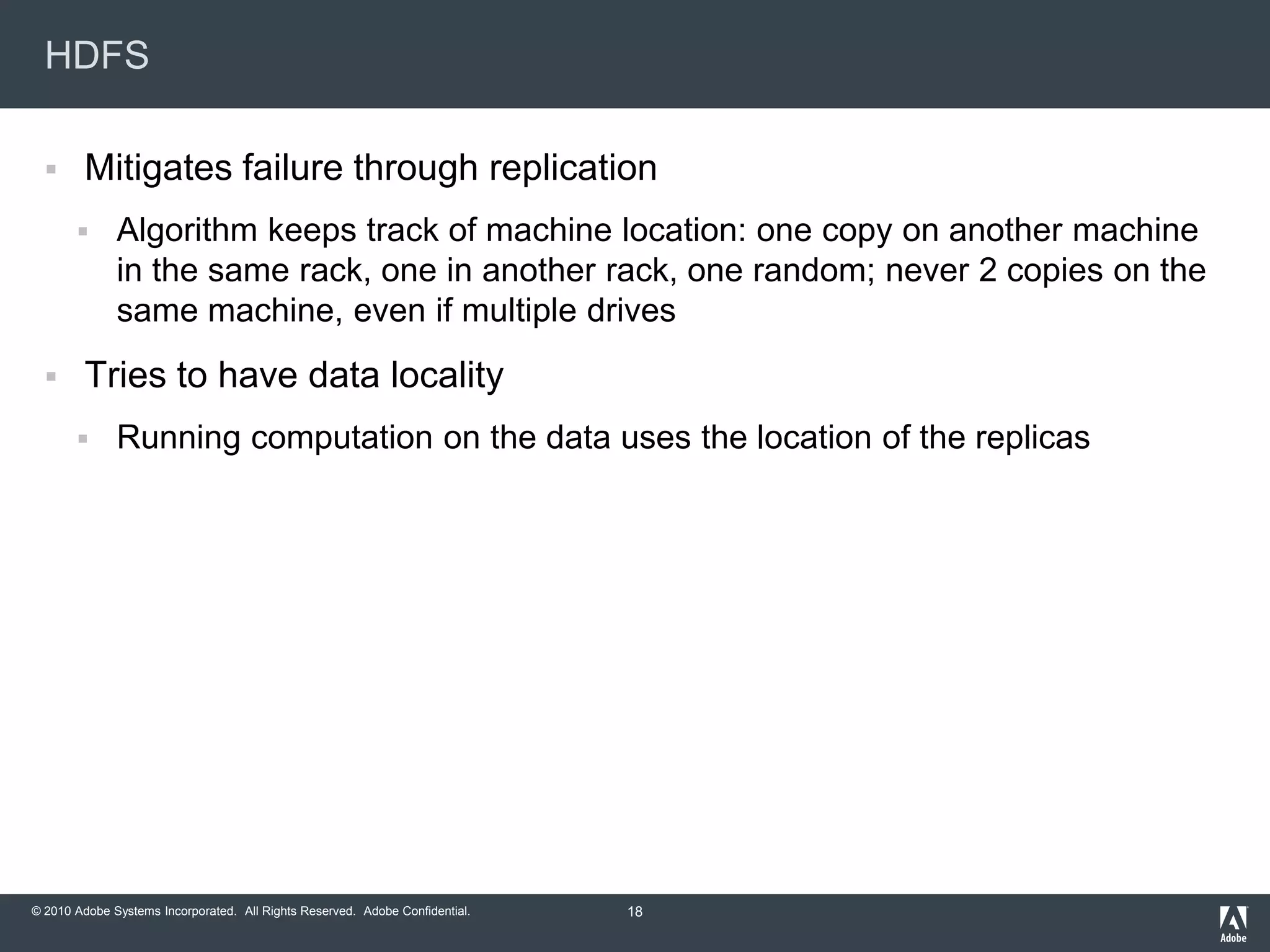 HDFS

▪ Mitigates failure through replication

▪ Algorithm keeps track of machine location: one copy on another machine in the same rack, one in another rack, one random; never 2 copies on the same machine, even if multiple drives

▪ Tries to have data locality

▪ Running computation on the data uses the location of the replicas

© 2010 Adobe Systems Incorporated. All Rights Reserved. Adobe Confidential. 18

Adobe